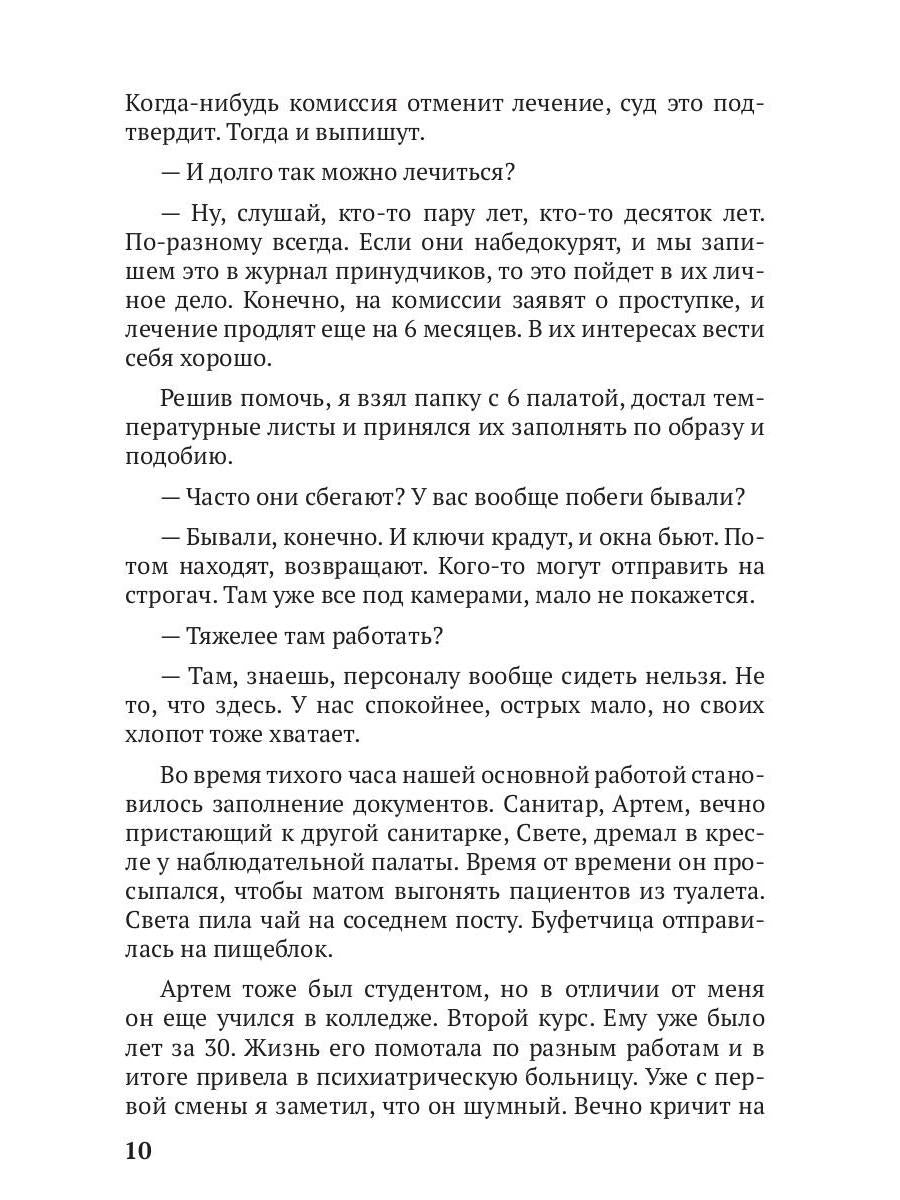 Когда-нибудь комиссия отменит лечение, суд это подтвердит. Тогда и выпишут.

— И долго так можно лечиться?

— Ну, слушай, кто-то пару лет, кто-то десяток лет. По-разному всегда. Если они набедокурят, и мы запишем это в журнал принудчиков, то это пойдет в их личное дело. Конечно, на комиссии заявят о проступке, и лечение продлят еще на 6 месяцев. В их интересах вести себя хорошо.

Решив помочь, я взял папку с 6 палатой, достал температурные листы и принялся их заполнять по образу и подобию.

— Часто они сбегают? У вас вообще побеги бывали?

— Бывали, конечно. И ключи крадут, и окна бьют. Потом находят, возвращают. Кого-то могут отправить на строгач. Там уже все под камерами, мало не покажется.

— Тяжелее там работать?

— Там, знаешь, персоналу вообще сидеть нельзя. Не то, что здесь. У нас спокойнее, острых мало, но своих хлопот тоже хватает.

Во время тихого часа нашей основной работой становилось заполнение документов. Санитар, Артем, вечно пристающий к другой санитарке, Свете, дремал в кресле у наблюдательной палаты. Время от времени он просыпался, чтобы матом выгонять пациентов из туалета. Света пила чай на соседнем посту. Буфетчица отправилась на пищеблок.

Артем тоже был студентом, но в отличии от меня он еще учился в колледже. Второй курс. Ему уже было лет за 30. Жизнь его помотала по разным работам и в итоге привела в психиатрическую больницу. Уже с первой смены я заметил, что он шумный. Вечно кричит на

10